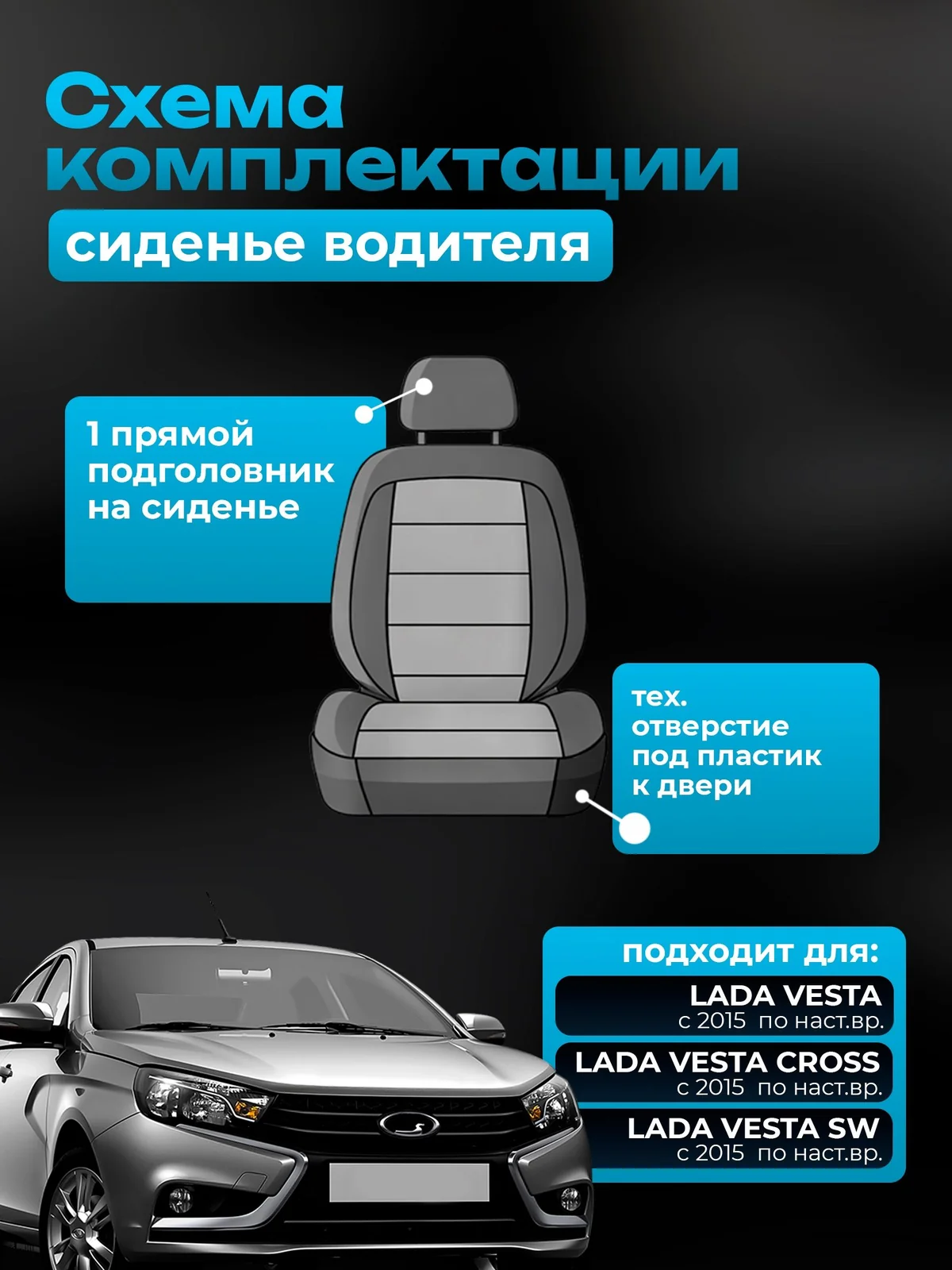 Схема комплектации

сиденье водителя

1 прямой подголовник на сиденье

тех. отверстие под пластик к двери

подходит для:

LADA VESTA
с 2015 по наст.вр.

LADA VESTA CROSS
с 2015 по наст.вр.

LADA VESTA SW
с 2015 по наст.вр.